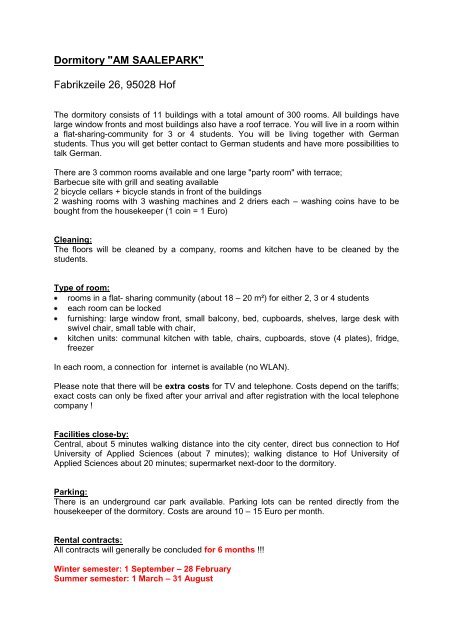 Dormitory "AM SAALEPARK"

Fabrikzeile 26, 95028 Hof

The dormitory consists of 11 buildings with a total amount of 300 rooms. All buildings have large window fronts and most buildings also have a roof terrace. You will live in a room within a flat-sharing-community for 3 or 4 students. You will be living together with German students. Thus you will get better contact to German students and have more possibilities to talk German.

There are 3 common rooms available and one large "party room" with terrace;
Barbecue site with grill and seating available
2 bicycle cellars + bicycle stands in front of the buildings
2 washing rooms with 3 washing machines and 2 driers each – washing coins have to be bought from the housekeeper (1 coin = 1 Euro)

Cleaning:
The floors will be cleaned by a company, rooms and kitchen have to be cleaned by the students.

Type of room:
• rooms in a flat- sharing community (about 18 – 20 m²) for either 2, 3 or 4 students
• each room can be locked
• furnishing: large window front, small balcony, bed, cupboards, shelves, large desk with swivel chair, small table with chair,
• kitchen units: communal kitchen with table, chairs, cupboards, stove (4 plates), fridge, freezer

In each room, a connection for internet is available (no WLAN).

Please note that there will be extra costs for TV and telephone. Costs depend on the tariffs; exact costs can only be fixed after your arrival and after registration with the local telephone company !

Facilities close-by:
Central, about 5 minutes walking distance into the city center, direct bus connection to Hof University of Applied Sciences (about 7 minutes); walking distance to Hof University of Applied Sciences about 20 minutes; supermarket next-door to the dormitory.

Parking:
There is an underground car park available. Parking lots can be rented directly from the housekeeper of the dormitory. Costs are around 10 – 15 Euro per month.

Rental contracts:
All contracts will generally be concluded for 6 months !!!

Winter semester: 1 September – 28 February
Summer semester: 1 March – 31 August